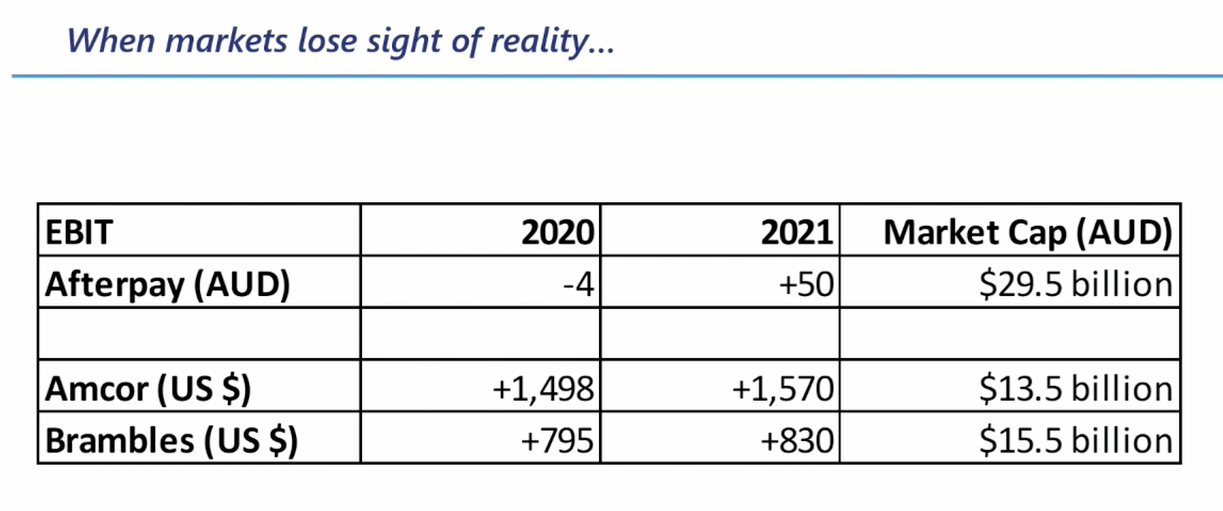 When markets lose sight of reality...

| EBIT | 2020 | 2021 | Market Cap (AUD) |
|---|---|---|---|
| Afterpay (AUD) | -4 | +50 | $29.5 billion |
| | | | |
| Amcor (US $) | +1,498 | +1,570 | $13.5 billion |
| Brambles (US $) | +795 | +830 | $15.5 billion |